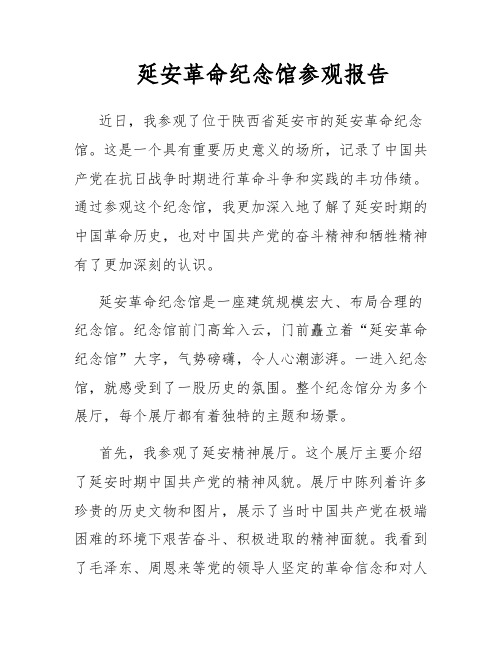 延安革命纪念馆参观报告

近日，我参观了位于陕西省延安市的延安革命纪念馆。这是一个具有重要历史意义的场所，记录了中国共产党在抗日战争时期进行革命斗争和实践的丰功伟绩。通过参观这个纪念馆，我更加深入地了解了延安时期的中国革命历史，也对中国共产党的奋斗精神和牺牲精神有了更加深刻的认识。

延安革命纪念馆是一座建筑规模宏大、布局合理的纪念馆。纪念馆前门高耸入云，门前矗立着“延安革命纪念馆”大字，气势磅礴，令人心潮澎湃。一进入纪念馆，就感受到了一股历史的氛围。整个纪念馆分为多个展厅，每个展厅都有着独特的主题和场景。

首先，我参观了延安精神展厅。这个展厅主要介绍了延安时期中国共产党的精神风貌。展厅中陈列着许多珍贵的历史文物和图片，展示了当时中国共产党在极端困难的环境下艰苦奋斗、积极进取的精神面貌。我看到了毛泽东、周恩来等党的领导人坚定的革命信念和对人